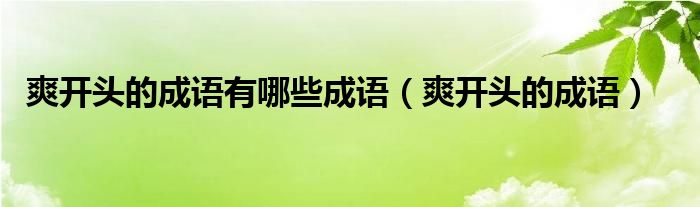 爽开头的成语有哪些成语（爽开头的成语）